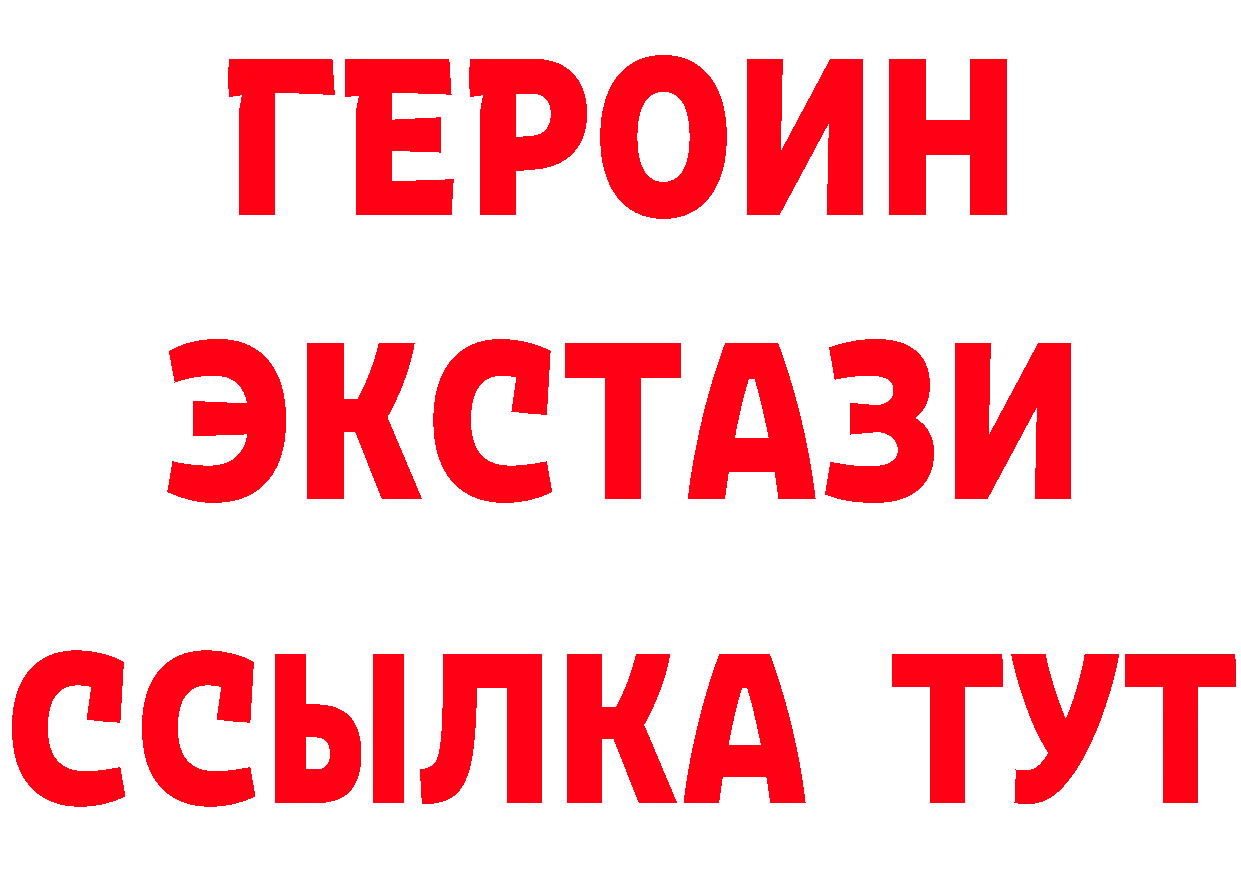 ГЕРОИН
ЭКСТАЗИ
ССЫЛКА ТУТ